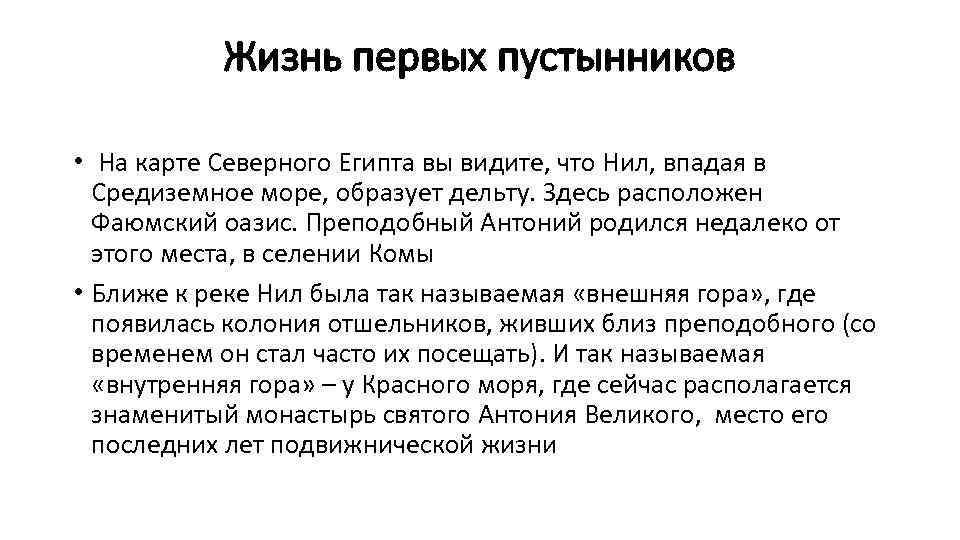 Жизнь первых пустынников

• На карте Северного Египта вы видите, что Нил, впадая в Средиземное море, образует дельту. Здесь расположен Фаюмский оазис. Преподобный Антоний родился недалеко от этого места, в селении Комы

• Ближе к реке Нил была так называемая «внешняя гора», где появилась колония отшельников, живших близ преподобного (со временем он стал часто их посещать). И так называемая «внутренняя гора» – у Красного моря, где сейчас располагается знаменитый монастырь святого Антония Великого, место его последних лет подвижнической жизни